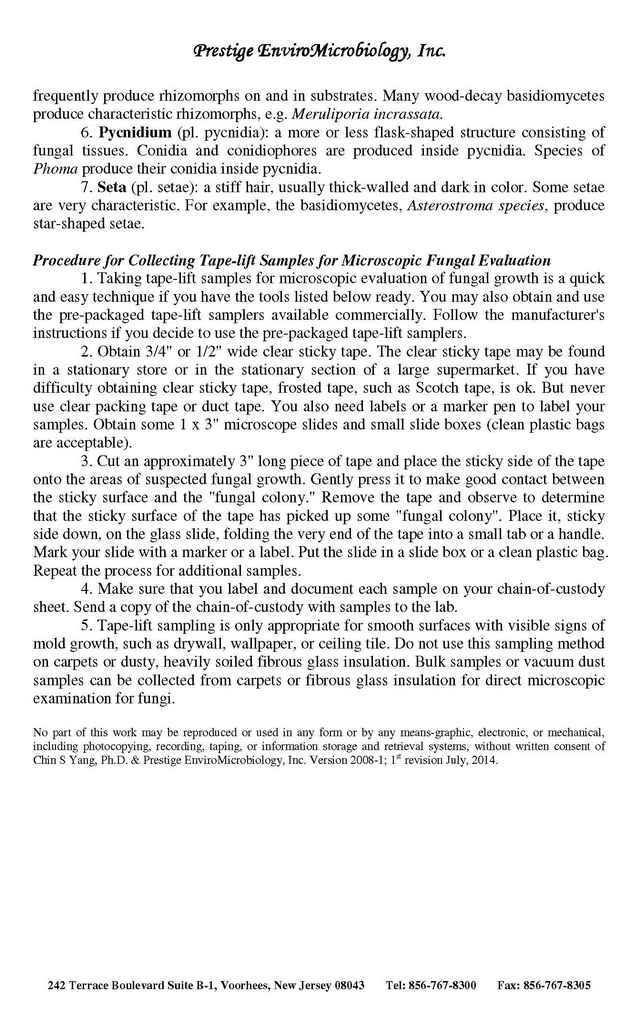 Prestige EnviroMicrobiology, Inc.

frequently produce rhizomorphs on and in substrates. Many wood-decay basidiomycetes produce characteristic rhizomorphs, e.g. Meruliporia incrassata.

6. Pycnidium (pl. pycnidia): a more or less flask-shaped structure consisting of fungal tissues. Conidia and conidiophores are produced inside pycnidia. Species of Phoma produce their conidia inside pycnidia.

7. Seta (pl. setae): a stiff hair, usually thick-walled and dark in color. Some setae are very characteristic. For example, the basidiomycetes, Asterostroma species, produce star-shaped setae.

Procedure for Collecting Tape-lift Samples for Microscopic Fungal Evaluation

1. Taking tape-lift samples for microscopic evaluation of fungal growth is a quick and easy technique if you have the tools listed below ready. You may also obtain and use the pre-packaged tape-lift samplers available commercially. Follow the manufacturer's instructions if you decide to use the pre-packaged tape-lift samplers.

2. Obtain 3/4" or 1/2" wide clear sticky tape. The clear sticky tape may be found in a stationary store or in the stationary section of a large supermarket. If you have difficulty obtaining clear sticky tape, frosted tape, such as Scotch tape, is ok. But never use clear packing tape or duct tape. You also need labels or a marker pen to label your samples. Obtain some 1 x 3" microscope slides and small slide boxes (clean plastic bags are acceptable).

3. Cut an approximately 3" long piece of tape and place the sticky side of the tape onto the areas of suspected fungal growth. Gently press it to make good contact between the sticky surface and the "fungal colony." Remove the tape and observe to determine that the sticky surface of the tape has picked up some "fungal colony". Place it, sticky side down, on the glass slide, folding the very end of the tape into a small tab or a handle. Mark your slide with a marker or a label. Put the slide in a slide box or a clean plastic bag. Repeat the process for additional samples.

4. Make sure that you label and document each sample on your chain-of-custody sheet. Send a copy of the chain-of-custody with samples to the lab.

5. Tape-lift sampling is only appropriate for smooth surfaces with visible signs of mold growth, such as drywall, wallpaper, or ceiling tile. Do not use this sampling method on carpets or dusty, heavily soiled fibrous glass insulation. Bulk samples or vacuum dust samples can be collected from carpets or fibrous glass insulation for direct microscopic examination for fungi.

No part of this work may be reproduced or used in any form or by any means-graphic, electronic, or mechanical, including photocopying, recording, taping, or information storage and retrieval systems, without written consent of Chin S Yang, Ph.D. & Prestige EnviroMicrobiology, Inc. Version 2008-1; 1$^{st}$ revision July, 2014.

242 Terrace Boulevard Suite B-1, Voorhees, New Jersey 08043 Tel: 856-767-8300 Fax: 856-767-8305